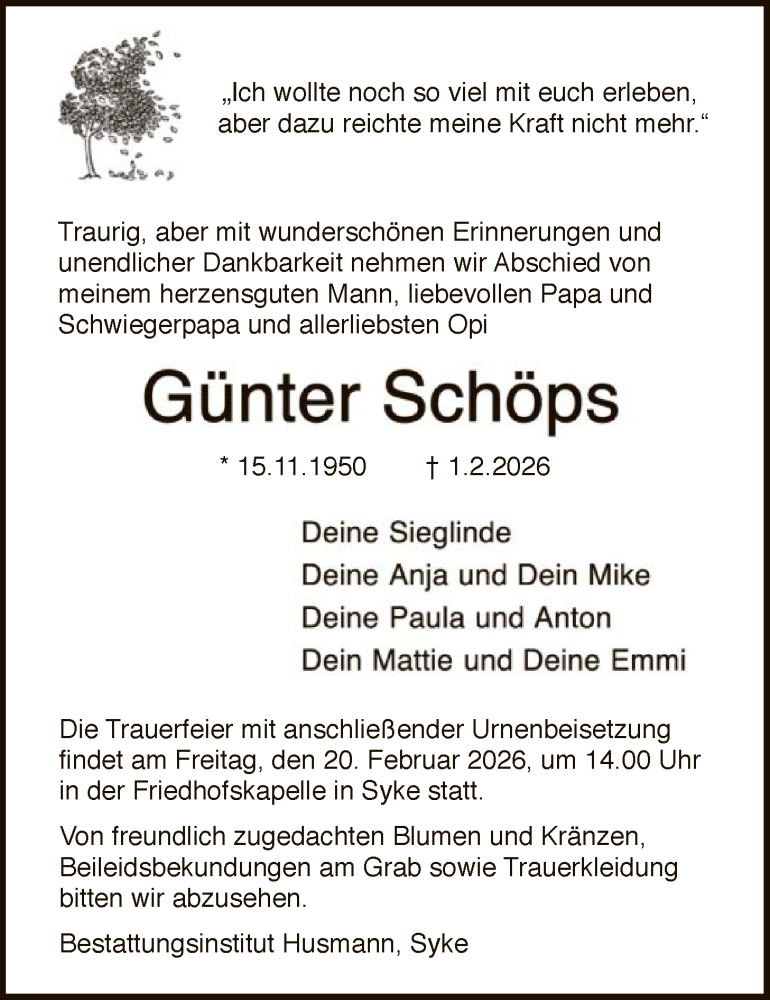 „Ich wollte noch so viel mit euch erleben, aber dazu reichte meine Kraft nicht mehr.“

Traurig, aber mit wunderschönen Erinnerungen und unendlicher Dankbarkeit nehmen wir Abschied von meinem herzensguten Mann, liebevollen Papa und Schwiegerpapa und allerliebsten Opi

Günter Schöps

* 15.11.1950 † 1.2.2026

Deine Sieglinde
Deine Anja und Dein Mike
Deine Paula und Anton
Dein Mattie und Deine Emmi

Die Trauerfeier mit anschließender Urnenbeisetzung findet am Freitag, den 20. Februar 2026, um 14.00 Uhr in der Friedhofskapelle in Syke statt.

Von freundlich zugedachten Blumen und Kränzen, Beileidsbekundungen am Grab sowie Trauerkleidung bitten wir abzusehen.

Bestattungsinstitut Husmann, Syke